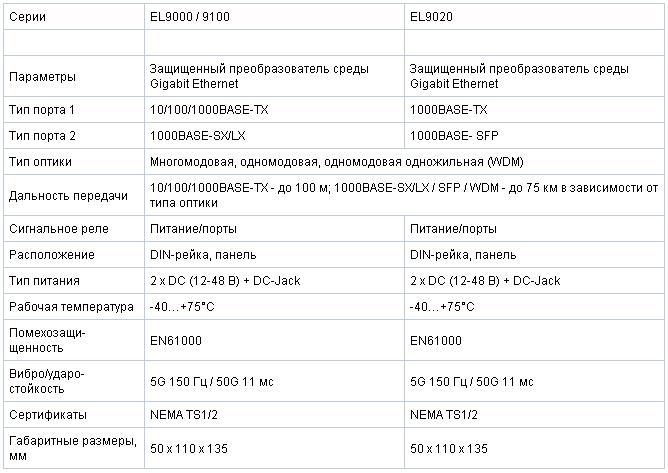 | Серии | EL9000 / 9100 | EL9020 |
|---|---|---|
| | | |
| Параметры | Защищенный преобразователь среды Gigabit Ethernet | Защищенный преобразователь среды Gigabit Ethernet |
| Тип порта 1 | 10/100/1000BASE-TX | 1000BASE-TX |
| Тип порта 2 | 1000BASE-SX/LX | 1000BASE- SFP |
| Тип оптики | Многомодовая, одномодовая, одномодовая одножильная (WDM) | |
| Дальность передачи | 10/100/1000BASE-TX - до 100 м; 1000BASE-SX/LX / SFP / WDM - до 75 км в зависимости от типа оптики | |
| Сигнальное реле | Питание/порты | Питание/порты |
| Расположение | DIN-рейка, панель | DIN-рейка, панель |
| Тип питания | 2 x DC (12-48 В) + DC-Jack | 2 x DC (12-48 В) + DC-Jack |
| Рабочая температура | -40…+75°C | -40…+75°C |
| Помехозащищенность | EN61000 | EN61000 |
| Вибро/ударостойкость | 5G 150 Гц / 50G 11 мс | 5G 150 Гц / 50G 11 мс |
| Сертификаты | NEMA TS1/2 | NEMA TS1/2 |
| Габаритные размеры, мм | 50 x 110 x 135 | 50 x 110 x 135 |